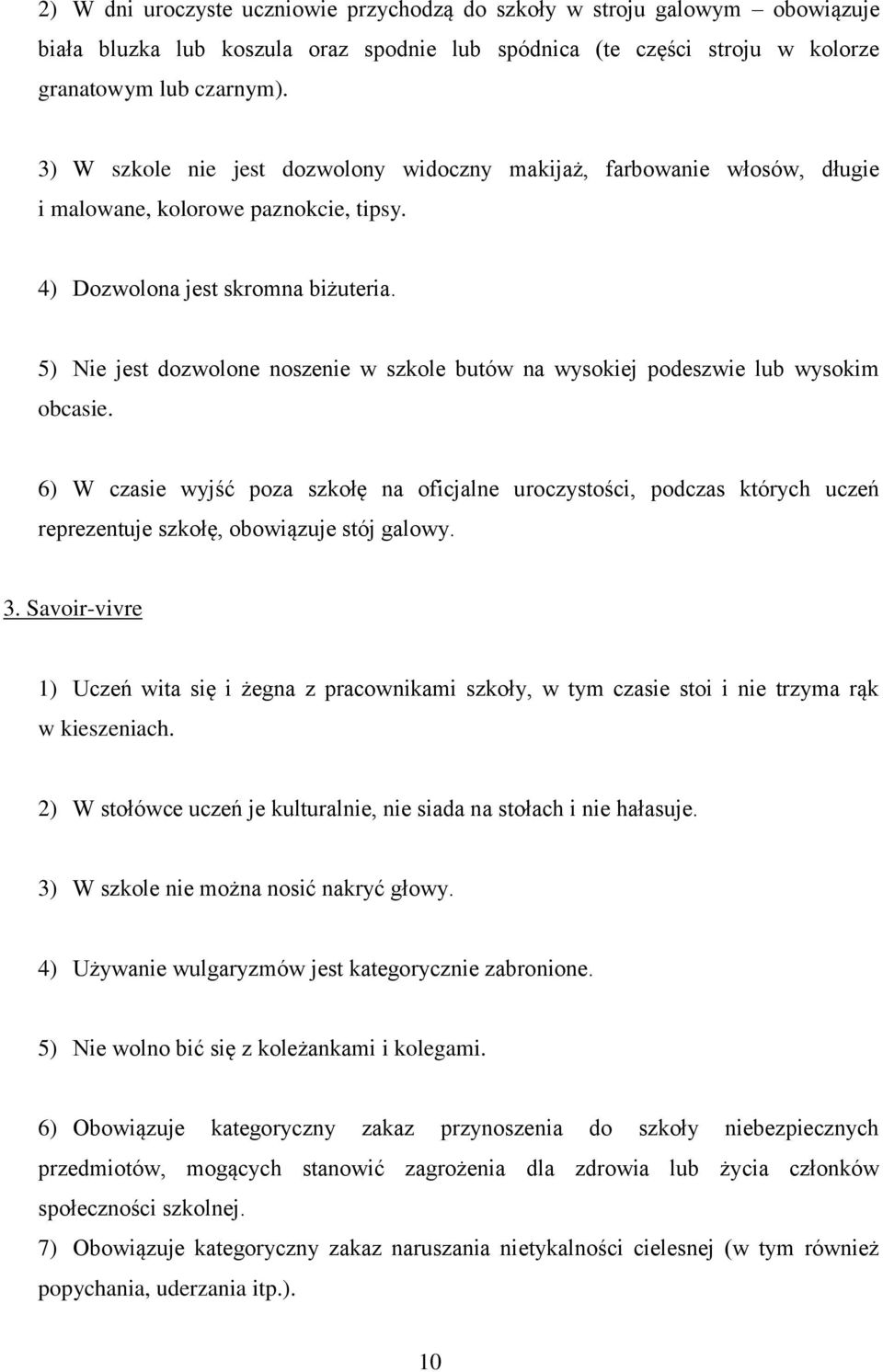 2) W dni uroczyste uczniowie przychodzą do szkoły w stroju galowym – obowiązuje biała bluzka lub koszula oraz spodnie lub spódnica (te części stroju w kolorze granatowym lub czarnym).

3) W szkole nie jest dozwolony widoczny makijaż, farbowanie włosów, długie i malowane, kolorowe paznokcie, tipsy.

4) Dozwolona jest skromna biżuteria.

5) Nie jest dozwolone noszenie w szkole butów na wysokiej podeszwie lub wysokim obcasie.

6) W czasie wyjść poza szkołę na oficjalne uroczystości, podczas których uczeń reprezentuje szkołę, obowiązuje stój galowy.

3. Savoir-vivre

1) Uczeń wita się i żegna z pracownikami szkoły, w tym czasie stoi i nie trzyma rąk w kieszeniach.

2) W stołówce uczeń je kulturalnie, nie siada na stołach i nie hałasuje.

3) W szkole nie można nosić nakryć głowy.

4) Używanie wulgaryzmów jest kategorycznie zabronione.

5) Nie wolno bić się z koleżankami i kolegami.

6) Obowiązuje kategoryczny zakaz przynoszenia do szkoły niebezpiecznych przedmiotów, mogących stanowić zagrożenia dla zdrowia lub życia członków społeczności szkolnej.

7) Obowiązuje kategoryczny zakaz naruszania nietykalności cielesnej (w tym również popychania, uderzania itp.).

10